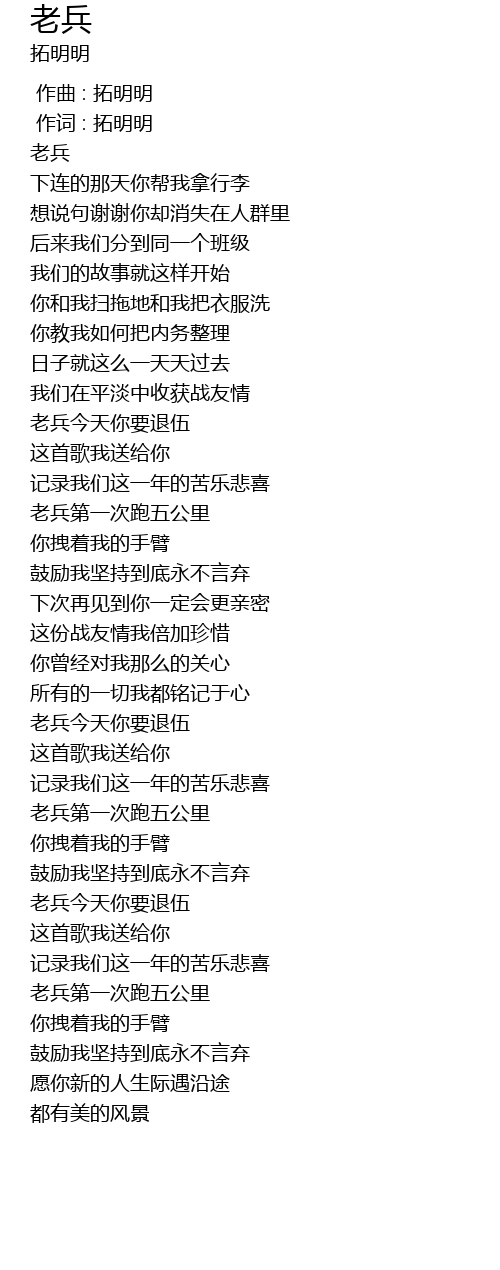 老兵
拓明明

作曲 : 拓明明
作词 : 拓明明
老兵
下连的那天你帮我拿行李
想说句谢谢你却消失在人群里
后来我们分到同一个班级
我们的故事就这样开始
你和我扫拖地和我把衣服洗
你教我如何把内务整理
日子就这么一天天过去
我们在平淡中收获战友情
老兵今天你要退伍
这首歌我送给你
记录我们这一年的苦乐悲喜
老兵第一次跑五公里
你拽着我的手臂
鼓励我坚持到底永不言弃
下次再见到你一定会更亲密
这份战友情我倍加珍惜
你曾经对我那么的关心
所有的一切我都铭记于心
老兵今天你要退伍
这首歌我送给你
记录我们这一年的苦乐悲喜
老兵第一次跑五公里
你拽着我的手臂
鼓励我坚持到底永不言弃
老兵今天你要退伍
这首歌我送给你
记录我们这一年的苦乐悲喜
老兵第一次跑五公里
你拽着我的手臂
鼓励我坚持到底永不言弃
愿你新的人生际遇沿途
都有美的风景